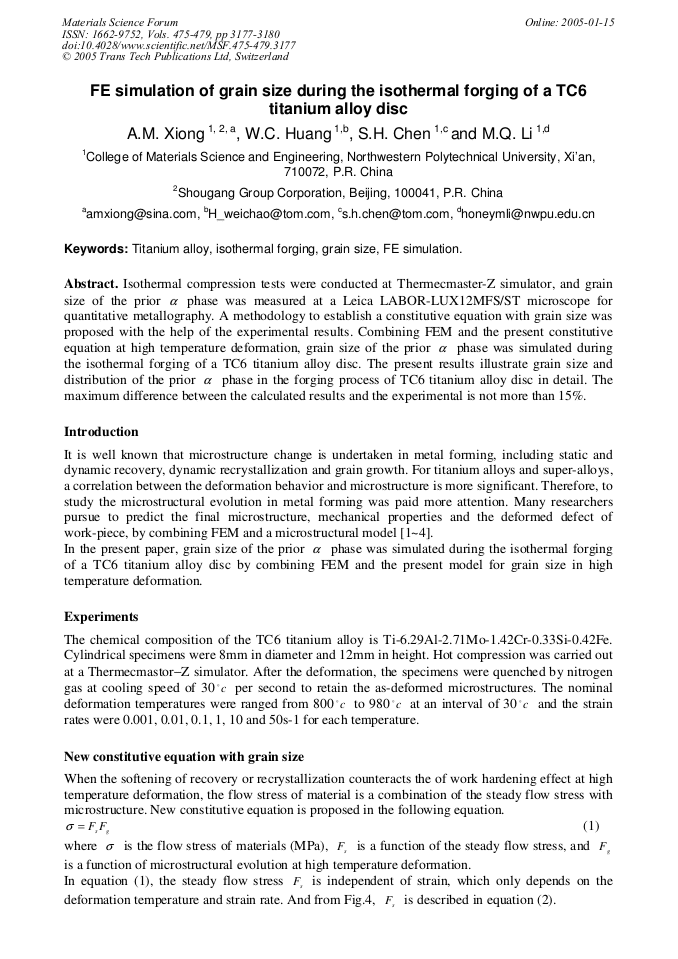 Materials Science Forum
ISSN: 1662-9752, Vols. 475-479, pp 3177-3180
doi:10.4028/www.scientific.net/MSF.475-479.3177
© 2005 Trans Tech Publications Ltd, Switzerland

Online: 2005-01-15

FE simulation of grain size during the isothermal forging of a TC6 titanium alloy disc

A.M. Xiong $^{1, 2, a}$, W.C. Huang $^{1,b}$, S.H. Chen $^{1,c}$ and M.Q. Li $^{1,d}$

$^1$College of Materials Science and Engineering, Northwestern Polytechnical University, Xi'an, 710072, P.R. China

$^2$Shougang Group Corporation, Beijing, 100041, P.R. China

$^a$amxiong@sina.com, $^b$H_weichao@tom.com, $^c$s.h.chen@tom.com, $^d$honeymli@nwpu.edu.cn

Keywords: Titanium alloy, isothermal forging, grain size, FE simulation.

Abstract. Isothermal compression tests were conducted at Thermecmaster-Z simulator, and grain size of the prior $\alpha$ phase was measured at a Leica LABOR-LUX12MFS/ST microscope for quantitative metallography. A methodology to establish a constitutive equation with grain size was proposed with the help of the experimental results. Combining FEM and the present constitutive equation at high temperature deformation, grain size of the prior $\alpha$ phase was simulated during the isothermal forging of a TC6 titanium alloy disc. The present results illustrate grain size and distribution of the prior $\alpha$ phase in the forging process of TC6 titanium alloy disc in detail. The maximum difference between the calculated results and the experimental is not more than 15%.

Introduction

It is well known that microstructure change is undertaken in metal forming, including static and dynamic recovery, dynamic recrystallization and grain growth. For titanium alloys and super-alloys, a correlation between the deformation behavior and microstructure is more significant. Therefore, to study the microstructural evolution in metal forming was paid more attention. Many researchers pursue to predict the final microstructure, mechanical properties and the deformed defect of work-piece, by combining FEM and a microstructural model [1~4].
In the present paper, grain size of the prior $\alpha$ phase was simulated during the isothermal forging of a TC6 titanium alloy disc by combining FEM and the present model for grain size in high temperature deformation.

Experiments

The chemical composition of the TC6 titanium alloy is Ti-6.29Al-2.71Mo-1.42Cr-0.33Si-0.42Fe. Cylindrical specimens were 8mm in diameter and 12mm in height. Hot compression was carried out at a Thermecmastor–Z simulator. After the deformation, the specimens were quenched by nitrogen gas at cooling speed of $30^\circ c$ per second to retain the as-deformed microstructures. The nominal deformation temperatures were ranged from $800^\circ c$ to $980^\circ c$ at an interval of $30^\circ c$ and the strain rates were 0.001, 0.01, 0.1, 1, 10 and 50s-1 for each temperature.

New constitutive equation with grain size

When the softening of recovery or recrystallization counteracts the of work hardening effect at high temperature deformation, the flow stress of material is a combination of the steady flow stress with microstructure. New constitutive equation is proposed in the following equation.
$\sigma = F_s F_g$ (1)
where $\sigma$ is the flow stress of materials (MPa), $F_s$ is a function of the steady flow stress, and $F_g$ is a function of microstructural evolution at high temperature deformation.
In equation (1), the steady flow stress $F_s$ is independent of strain, which only depends on the deformation temperature and strain rate. And from Fig.4, $F_s$ is described in equation (2).